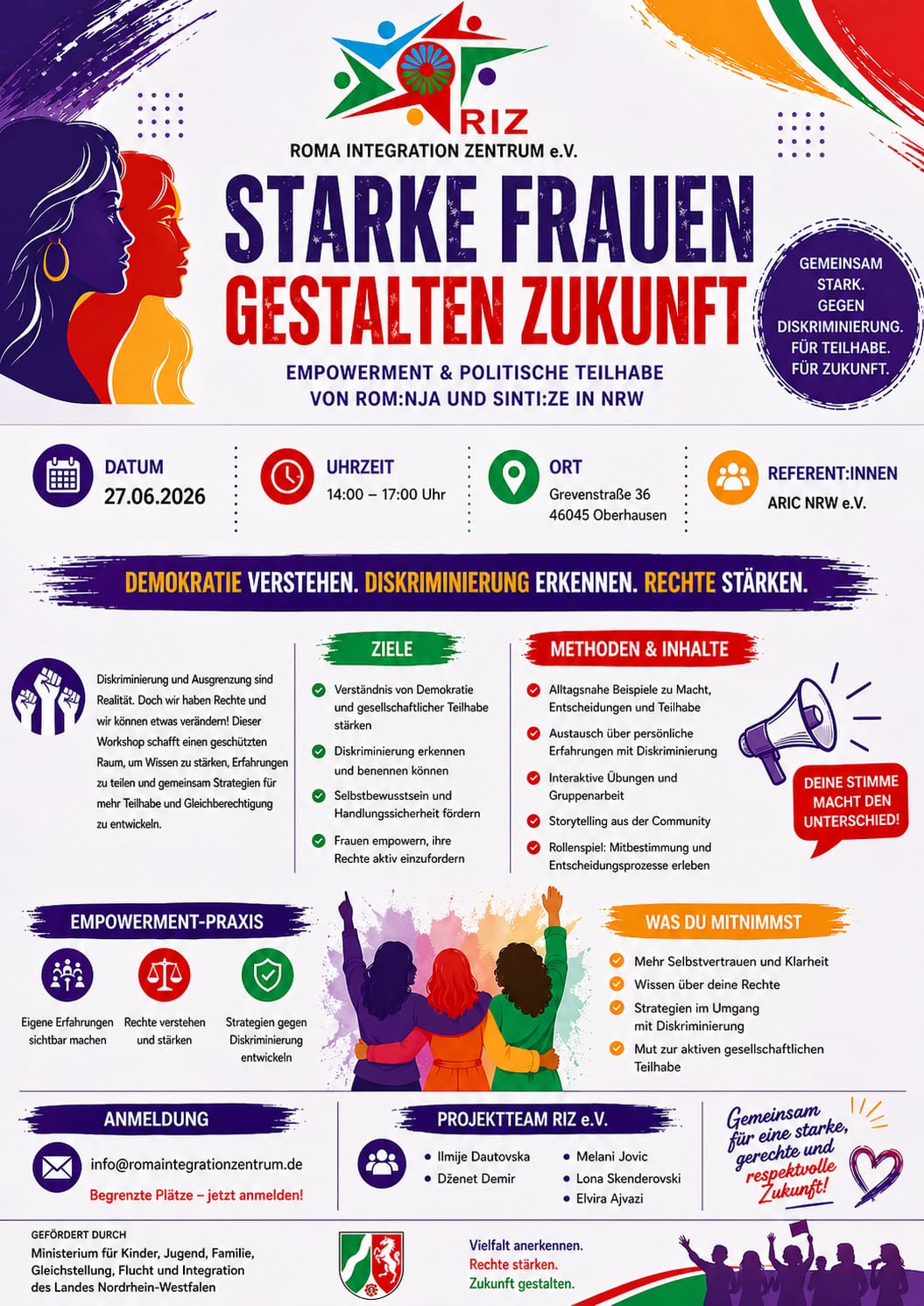 RIZ
ROMA INTEGRATION ZENTRUM e.V.

STARKE FRAUEN
GESTALTEN ZUKUNFT

EMPOWERMENT & POLITISCHE TEILHABE
VON ROM:NJA UND SINTI:ZE IN NRW

GEMEINSAM STARK. GEGEN DISKRIMINIERUNG. FÜR TEILHABE. FÜR ZUKUNFT.

DATUM
27.06.2026

UHRZEIT
14:00 – 17:00 Uhr

ORT
Grevenstraße 36
46045 Oberhausen

REFERENT:INNEN
ARIC NRW e.V.

DEMOKRATIE VERSTEHEN. DISKRIMINIERUNG ERKENNEN. RECHTE STÄRKEN.

Diskriminierung und Ausgrenzung sind Realität. Doch wir haben Rechte und wir können etwas verändern! Dieser Workshop schafft einen geschützten Raum, um Wissen zu stärken, Erfahrungen zu teilen und gemeinsam Strategien für mehr Teilhabe und Gleichberechtigung zu entwickeln.

ZIELE
Verständnis von Demokratie und gesellschaftlicher Teilhabe stärken
Diskriminierung erkennen und benennen können
Selbstbewusstsein und Handlungssicherheit fördern
Frauen empowern, ihre Rechte aktiv einzufordern

METHODEN & INHALTE
Alltagsnahe Beispiele zu Macht, Entscheidungen und Teilhabe
Austausch über persönliche Erfahrungen mit Diskriminierung
Interaktive Übungen und Gruppenarbeit
Storytelling aus der Community
Rollenspiel: Mitbestimmung und Entscheidungsprozesse erleben

DEINE STIMME MACHT DEN UNTERSCHIED!

EMPOWERMENT-PRAXIS
Eigene Erfahrungen sichtbar machen
Rechte verstehen und stärken
Strategien gegen Diskriminierung entwickeln

WAS DU MITNIMMST
Mehr Selbstvertrauen und Klarheit
Wissen über deine Rechte
Strategien im Umgang mit Diskriminierung
Mut zur aktiven gesellschaftlichen Teilhabe

ANMELDUNG
info@romaintegrationzentrum.de
Begrenzte Plätze – jetzt anmelden!

PROJEKTTEAM RIZ e.V.
Ilmije Dautovska
Dženet Demir
Melani Jovic
Lona Skenderovski
Elvira Ajvazi

Gemeinsam für eine starke, gerechte und respektvolle Zukunft!

GEFÖRDERT DURCH
Ministerium für Kinder, Jugend, Familie, Gleichstellung, Flucht und Integration des Landes Nordrhein-Westfalen

Vielfalt anerkennen.
Rechte stärken.
Zukunft gestalten.